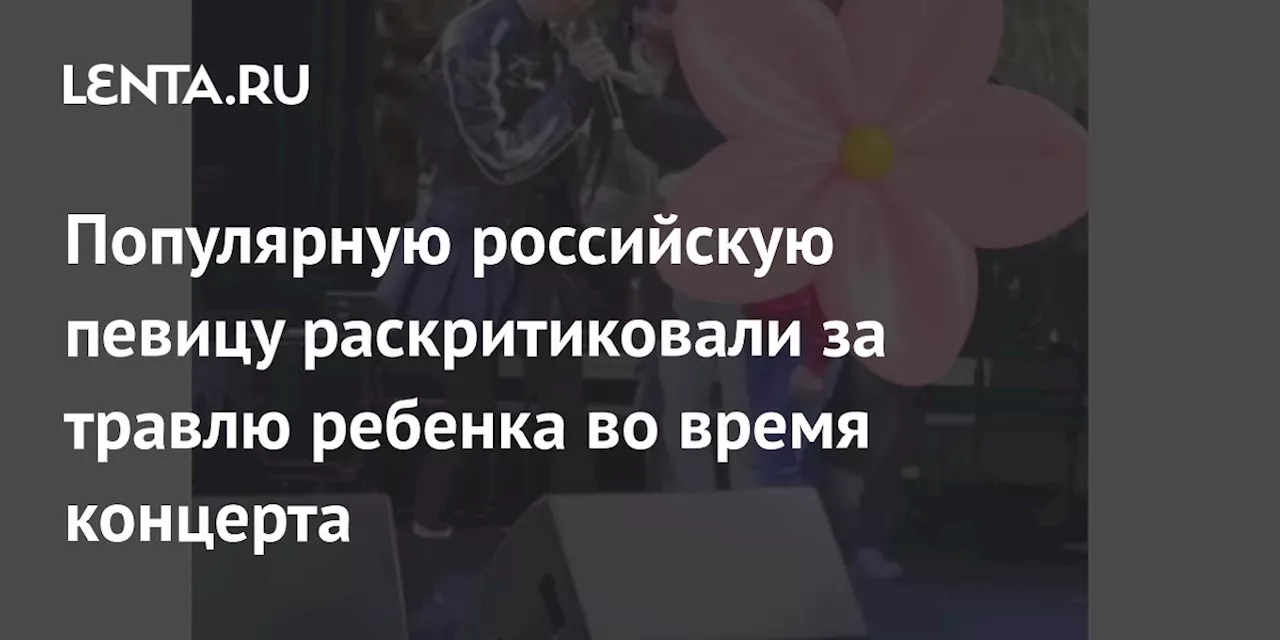 LENTA.RU

Популярную российскую певицу раскритиковали за травлю ребенка во время концерта